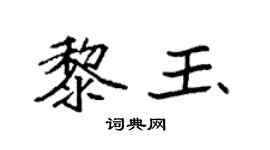 黎玉

词典网